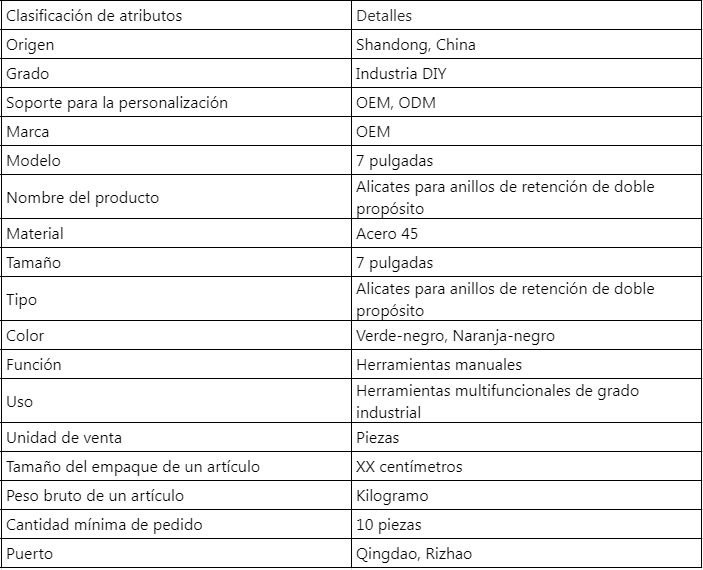 | Clasificación de atributos | Detalles |
|---|---|
| Origen | Shandong, China |
| Grado | Industria DIY |
| Soporte para la personalización | OEM, ODM |
| Marca | OEM |
| Modelo | 7 pulgadas |
| Nombre del producto | Alicates para anillos de retención de doble propósito |
| Material | Acero 45 |
| Tamaño | 7 pulgadas |
| Tipo | Alicates para anillos de retención de doble propósito |
| Color | Verde-negro, Naranja-negro |
| Función | Herramientas manuales |
| Uso | Herramientas multifuncionales de grado industrial |
| Unidad de venta | Piezas |
| Tamaño del empaque de un artículo | XX centímetros |
| Peso bruto de un artículo | Kilogramo |
| Cantidad mínima de pedido | 10 piezas |
| Puerto | Qingdao, Rizhao |